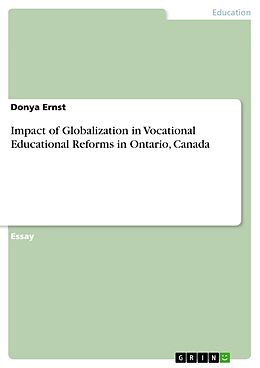 Education

Donya Ernst

Impact of Globalization in Vocational Educational Reforms in Ontario, Canada

Essay

GRIN